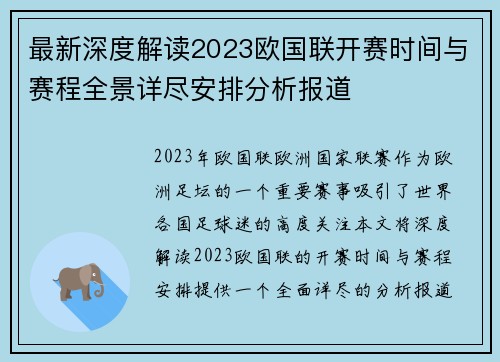 最新深度解读2023欧国联开赛时间与赛程全景详尽安排分析报道

2023年欧国联欧洲国家联赛作为欧洲足坛的一个重要赛事吸引了世界各国足球迷的高度关注本文将深度解读2023欧国联的开赛时间与赛程安排提供一个全面详尽的分析报道